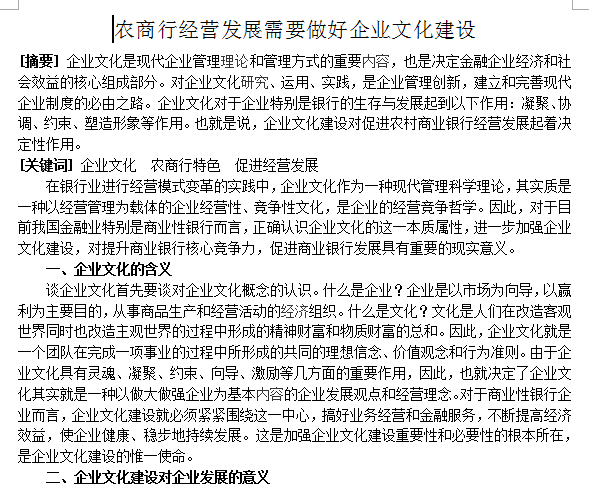 农商行经营发展需要做好企业文化建设

[摘要] 企业文化是现代企业管理理论和管理方式的重要内容，也是决定金融企业经济和社会效益的核心组成部分。对企业文化研究、运用、实践，是企业管理创新，建立和完善现代企业制度的必由之路。企业文化对于企业特别是银行的生存与发展起到以下作用：凝聚、协调、约束、塑造形象等作用。也就是说，企业文化建设对促进农村商业银行经营发展起着决定性作用。

[关键词] 企业文化　农商行特色　促进经营发展

在银行业进行经营模式变革的实践中，企业文化作为一种现代管理科学理论，其实质是一种以经营管理为载体的企业经营性、竞争性文化，是企业的经营竞争哲学。因此，对于目前我国金融业特别是商业性银行而言，正确认识企业文化的这一本质属性，进一步加强企业文化建设，对提升商业银行核心竞争力，促进商业银行发展具有重要的现实意义。

一、企业文化的含义

谈企业文化首先要谈对企业文化概念的认识。什么是企业？企业是以市场为向导，以赢利为主要目的，从事商品生产和经营活动的经济组织。什么是文化？文化是人们在改造客观世界同时也改造主观世界的过程中形成的精神财富和物质财富的总和。因此，企业文化就是一个团队在完成一项事业的过程中所形成的共同的理想信念、价值观念和行为准则。由于企业文化具有灵魂、凝聚、约束、向导、激励等几方面的重要作用，因此，也就决定了企业文化其实就是一种以做大做强企业为基本内容的企业发展观点和经营理念。对于商业性银行企业而言，企业文化建设就必须紧紧围绕这一中心，搞好业务经营和金融服务，不断提高经济效益，使企业健康、稳步地持续发展。这是加强企业文化建设重要性和必要性的根本所在，是企业文化建设的惟一使命。

二、企业文化建设对企业发展的意义